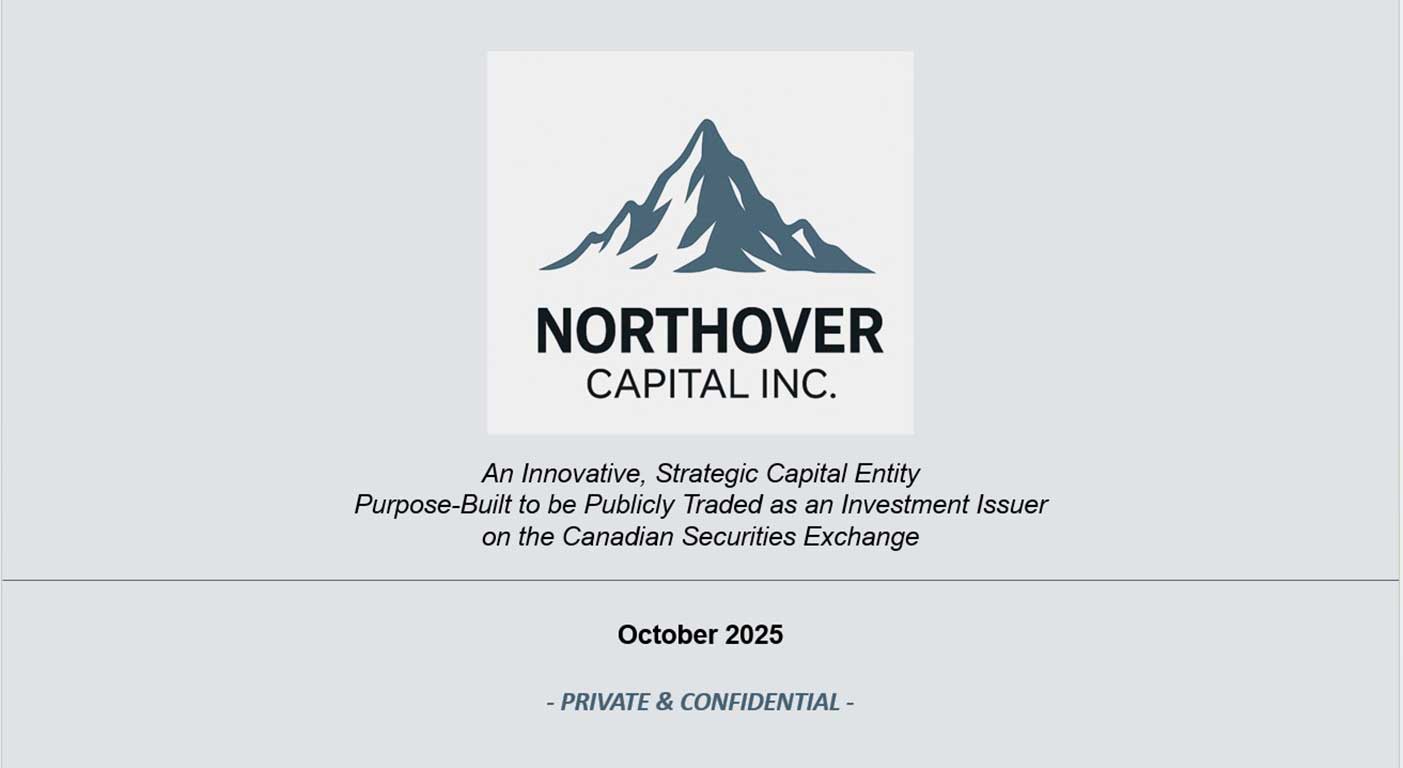 NORTHOVER
CAPITAL INC.

An Innovative, Strategic Capital Entity
Purpose-Built to be Publicly Traded as an Investment Issuer
on the Canadian Securities Exchange

October 2025

- PRIVATE & CONFIDENTIAL -